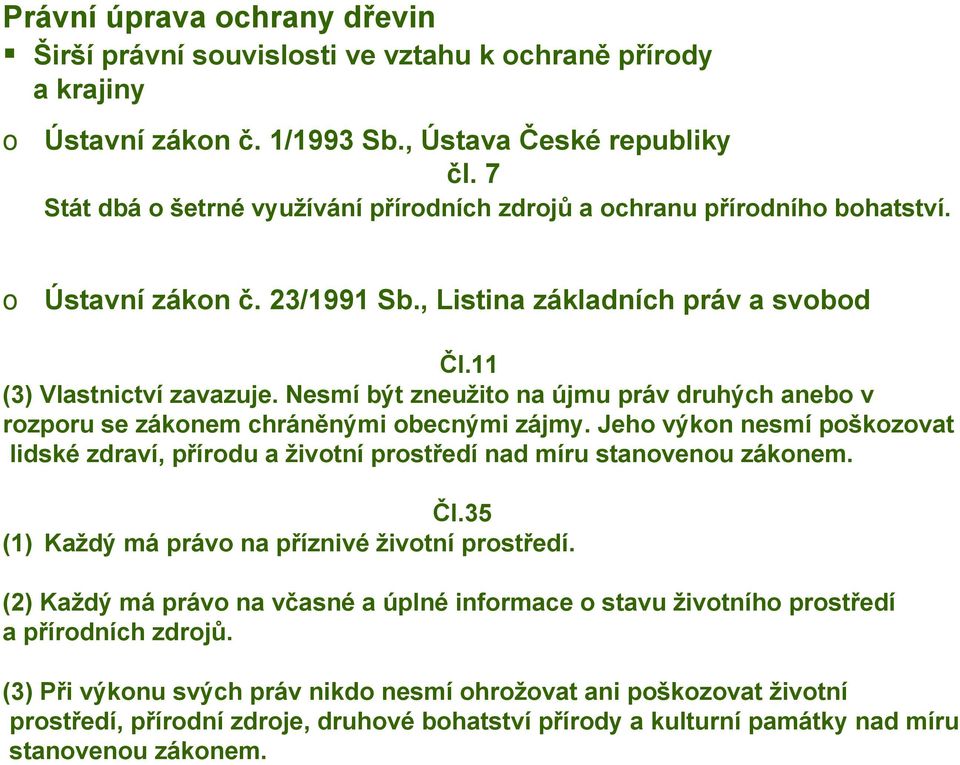 Právní úprava ochrany dřevin

▪ Širší právní souvislosti ve vztahu k ochraně přírody a krajiny

o Ústavní zákon č. 1/1993 Sb., Ústava České republiky
čl. 7
Stát dbá o šetrné využívání přírodních zdrojů a ochranu přírodního bohatství.

o Ústavní zákon č. 23/1991 Sb., Listina základních práv a svobod

Čl.11
(3) Vlastnictví zavazuje. Nesmí být zneužito na újmu práv druhých anebo v rozporu se zákonem chráněnými obecnými zájmy. Jeho výkon nesmí poškozovat lidské zdraví, přírodu a životní prostředí nad míru stanovenou zákonem.

Čl.35
(1) Každý má právo na příznivé životní prostředí.

(2) Každý má právo na včasné a úplné informace o stavu životního prostředí a přírodních zdrojů.

(3) Při výkonu svých práv nikdo nesmí ohrožovat ani poškozovat životní prostředí, přírodní zdroje, druhové bohatství přírody a kulturní památky nad míru stanovenou zákonem.